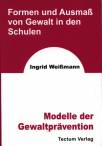 Formen und Ausmaß von Gewalt in den Schulen

Ingrid Weißmann

Modelle der Gewaltprävention

Tectum Verlag